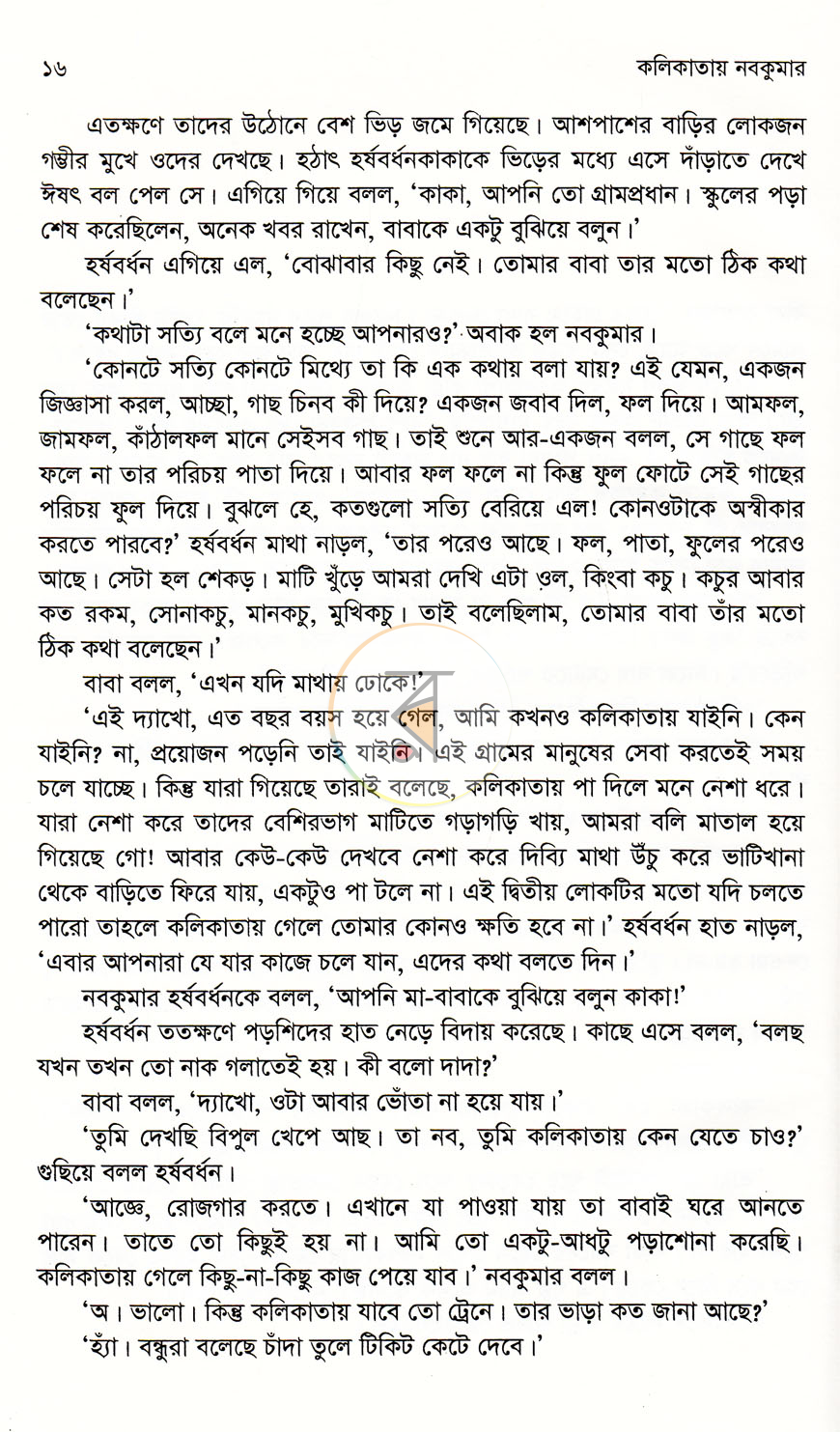 ১৬ কলিকাতায় নবকুমার

এতক্ষণে তাদের উঠোনে বেশ ভিড় জমে গিয়েছে। আশপাশের বাড়ির লোকজন গম্ভীর মুখে ওদের দেখছে। হঠাৎ হর্ষবর্ধনকাকাকে ভিড়ের মধ্যে এসে দাঁড়াতে দেখে ঈষৎ বল পেল সে। এগিয়ে গিয়ে বলল, 'কাকা, আপনি তো গ্রামপ্রধান। স্কুলের পড়া শেষ করেছিলেন, অনেক খবর রাখেন, বাবাকে একটু বুঝিয়ে বলুন।'

হর্ষবর্ধন এগিয়ে এল, 'বোঝাবার কিছু নেই। তোমার বাবা তার মতো ঠিক কথা বলেছেন।'

'কথাটা সত্যি বলে মনে হচ্ছে আপনারও?' অবাক হল নবকুমার।

'কোনটে সত্যি কোনটে মিথ্যে তা কি এক কথায় বলা যায়? এই যেমন, একজন জিজ্ঞাসা করল, আচ্ছা, গাছ চিনব কী দিয়ে? একজন জবাব দিল, ফল দিয়ে। আমফল, জামফল, কাঁঠালফল মানে সেইসব গাছ। তাই শুনে আর-একজন বলল, সে গাছে ফল ফলে না তার পরিচয় পাতা দিয়ে। আবার ফল ফলে না কিন্তু ফুল ফোটে সেই গাছের পরিচয় ফুল দিয়ে। বুঝলে হে, কতগুলো সত্যি বেরিয়ে এল! কোনওটাকে অস্বীকার করতে পারবে?' হর্ষবর্ধন মাথা নাড়ল, 'তার পরেও আছে। ফল, পাতা, ফুলের পরেও আছে। সেটা হল শেকড়। মাটি খুঁড়ে আমরা দেখি এটা ওল, কিংবা কচু। কচুর আবার কত রকম, সোনাকচু, মানকচু, মুখিকচু। তাই বলেছিলাম, তোমার বাবা তাঁর মতো ঠিক কথা বলেছেন।'

বাবা বলল, 'এখন যদি মাথায় ঢোকে!'

'এই দ্যাখো, এত বছর বয়স হয়ে গেল, আমি কখনও কলিকাতায় যাইনি। কেন যাইনি? না, প্রয়োজন পড়েনি তাই যাইনি। এই গ্রামের মানুষের সেবা করতেই সময় চলে যাচ্ছে। কিন্তু যারা গিয়েছে তারাই বলেছে, কলিকাতায় পা দিলে মনে নেশা ধরে। যারা নেশা করে তাদের বেশিরভাগ মাটিতে গড়াগড়ি খায়, আমরা বলি মাতাল হয়ে গিয়েছে গো! আবার কেউ-কেউ দেখবে নেশা করে দিব্যি মাথা উঁচু করে ভাটিখানা থেকে বাড়িতে ফিরে যায়, একটুও পা টলে না। এই দ্বিতীয় লোকটির মতো যদি চলতে পারো তাহলে কলিকাতায় গেলে তোমার কোনও ক্ষতি হবে না।' হর্ষবর্ধন হাত নাড়ল, 'এবার আপনারা যে যার কাজে চলে যান, এদের কথা বলতে দিন।'

নবকুমার হর্ষবর্ধনকে বলল, 'আপনি মা-বাবাকে বুঝিয়ে বলুন কাকা!'

হর্ষবর্ধন ততক্ষণে পড়শিদের হাত নেড়ে বিদায় করেছে। কাছে এসে বলল, 'বলছ যখন তখন তো নাক গলাতেই হয়। কী বলো দাদা?'

বাবা বলল, 'দ্যাখো, ওটা আবার ভোঁতা না হয়ে যায়।'

'তুমি দেখছি বিপুল খেপে আছ। তা নব, তুমি কলিকাতায় কেন যেতে চাও?' গুছিয়ে বলল হর্ষবর্ধন।

'আজ্ঞে, রোজগার করতে। এখানে যা পাওয়া যায় তা বাবাই ঘরে আনতে পারেন। তাতে তো কিছুই হয় না। আমি তো একটু-আধটু পড়াশোনা করেছি। কলিকাতায় গেলে কিছু-না-কিছু কাজ পেয়ে যাব।' নবকুমার বলল।

'অ। ভালো। কিন্তু কলিকাতায় যাবে তো ট্রেনে। তার ভাড়া কত জানা আছে?'

'হ্যাঁ। বন্ধুরা বলেছে চাঁদা তুলে টিকিট কেটে দেবে।'